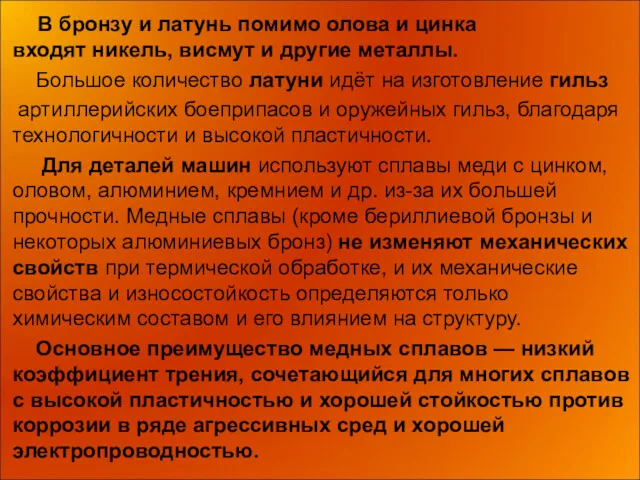 В бронзу и латунь помимо олова и цинка входят никель, висмут и другие металлы.

Большое количество латуни идёт на изготовление гильз артиллерийских боеприпасов и оружейных гильз, благодаря технологичности и высокой пластичности.

Для деталей машин используют сплавы меди с цинком, оловом, алюминием, кремнием и др. из-за их большей прочности. Медные сплавы (кроме бериллиевой бронзы и некоторых алюминиевых бронз) не изменяют механических свойств при термической обработке, и их механические свойства и износостойкость определяются только химическим составом и его влиянием на структуру.

Основное преимущество медных сплавов — низкий коэффициент трения, сочетающийся для многих сплавов с высокой пластичностью и хорошей стойкостью против коррозии в ряде агрессивных сред и хорошей электропроводностью.